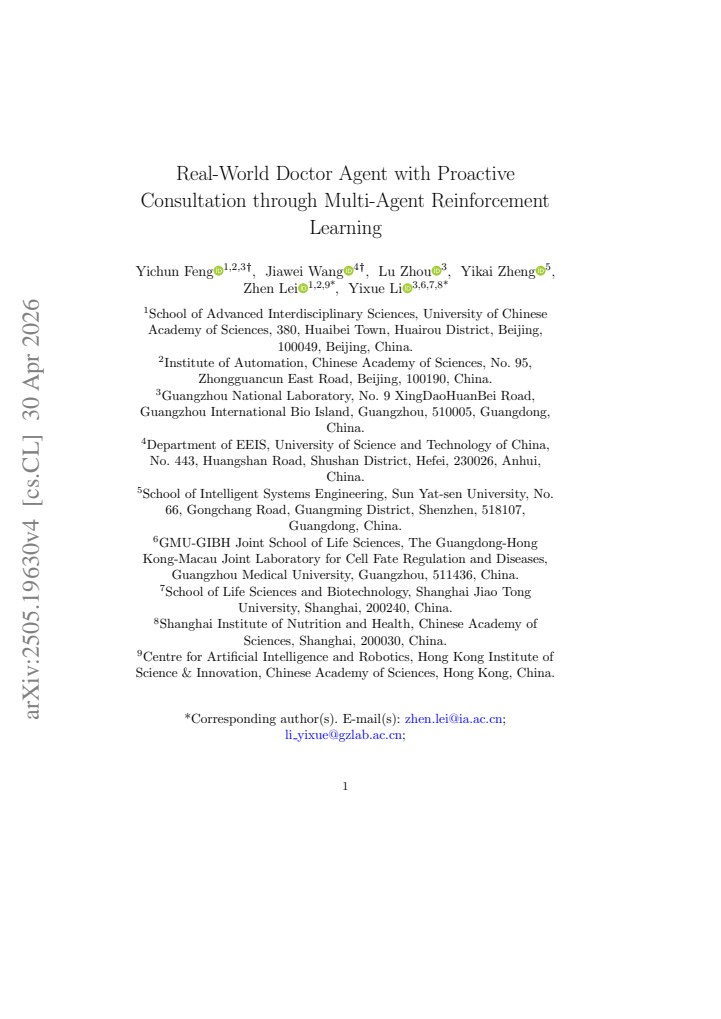 arXiv:2505.19630v4 [cs.CL] 30 Apr 2026

Real-World Doctor Agent with Proactive Consultation through Multi-Agent Reinforcement Learning

Yichun Feng$^{1,2,3\dagger}$, Jiawei Wang$^{4\dagger}$, Lu Zhou$^{3}$, Yikai Zheng$^{5}$, Zhen Lei$^{1,2,9*}$, Yixue Li$^{3,6,7,8*}$

$^{1}$School of Advanced Interdisciplinary Sciences, University of Chinese Academy of Sciences, 380, Huaibei Town, Huairou District, Beijing, 100049, Beijing, China.
$^{2}$Institute of Automation, Chinese Academy of Sciences, No. 95, Zhongguancun East Road, Beijing, 100190, China.
$^{3}$Guangzhou National Laboratory, No. 9 XingDaoHuanBei Road, Guangzhou International Bio Island, Guangzhou, 510005, Guangdong, China.
$^{4}$Department of EEIS, University of Science and Technology of China, No. 443, Huangshan Road, Shushan District, Hefei, 230026, Anhui, China.
$^{5}$School of Intelligent Systems Engineering, Sun Yat-sen University, No. 66, Gongchang Road, Guangming District, Shenzhen, 518107, Guangdong, China.
$^{6}$GMU-GIBH Joint School of Life Sciences, The Guangdong-Hong Kong-Macau Joint Laboratory for Cell Fate Regulation and Diseases, Guangzhou Medical University, Guangzhou, 511436, China.
$^{7}$School of Life Sciences and Biotechnology, Shanghai Jiao Tong University, Shanghai, 200240, China.
$^{8}$Shanghai Institute of Nutrition and Health, Chinese Academy of Sciences, Shanghai, 200030, China.
$^{9}$Centre for Artificial Intelligence and Robotics, Hong Kong Institute of Science & Innovation, Chinese Academy of Sciences, Hong Kong, China.

*Corresponding author(s). E-mail(s): zhen.lei@ia.ac.cn; li_yixue@gzlab.ac.cn;

1